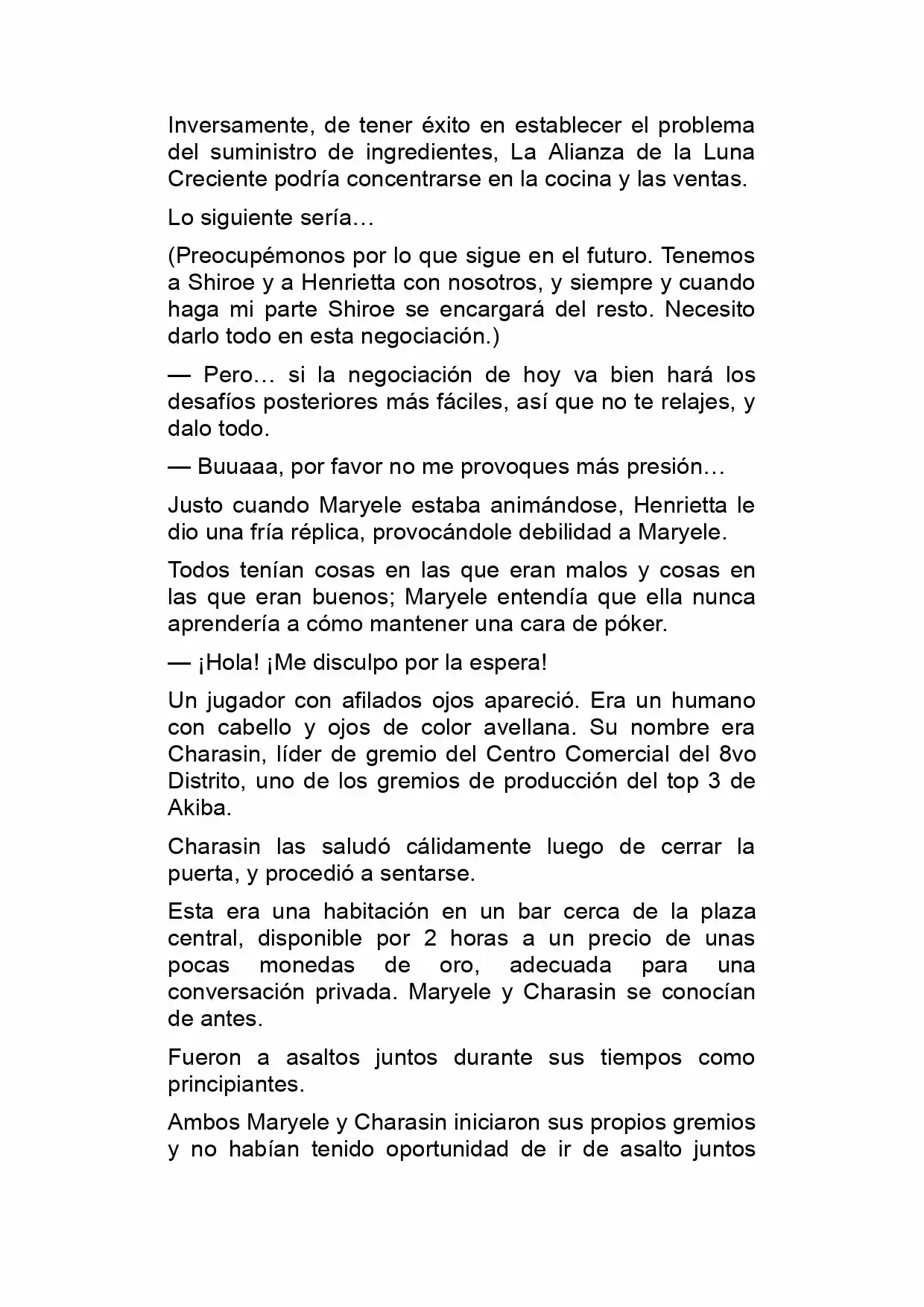 Inversamente, de tener éxito en establecer el problema del suministro de ingredientes, La Alianza de la Luna Creciente podría concentrarse en la cocina y las ventas.

Lo siguiente sería…

(Preocupémonos por lo que sigue en el futuro. Tenemos a Shiroe y a Henrietta con nosotros, y siempre y cuando haga mi parte Shiroe se encargará del resto. Necesito darlo todo en esta negociación.)

— Pero… si la negociación de hoy va bien hará los desafíos posteriores más fáciles, así que no te relajes, y dalo todo.

— Buuaaa, por favor no me provoques más presión…

Justo cuando Maryele estaba animándose, Henrietta le dio una fría réplica, provocándole debilidad a Maryele.

Todos tenían cosas en las que eran malos y cosas en las que eran buenos; Maryele entendía que ella nunca aprendería a cómo mantener una cara de póker.

— ¡Hola! ¡Me disculpo por la espera!

Un jugador con afilados ojos apareció. Era un humano con cabello y ojos de color avellana. Su nombre era Charasin, líder de gremio del Centro Comercial del 8vo Distrito, uno de los gremios de producción del top 3 de Akiba.

Charasin las saludó cálidamente luego de cerrar la puerta, y procedió a sentarse.

Esta era una habitación en un bar cerca de la plaza central, disponible por 2 horas a un precio de unas pocas monedas de oro, adecuada para una conversación privada. Maryele y Charasin se conocían de antes.

Fueron a asaltos juntos durante sus tiempos como principiantes.

Ambos Maryele y Charasin iniciaron sus propios gremios y no habían tenido oportunidad de ir de asalto juntos